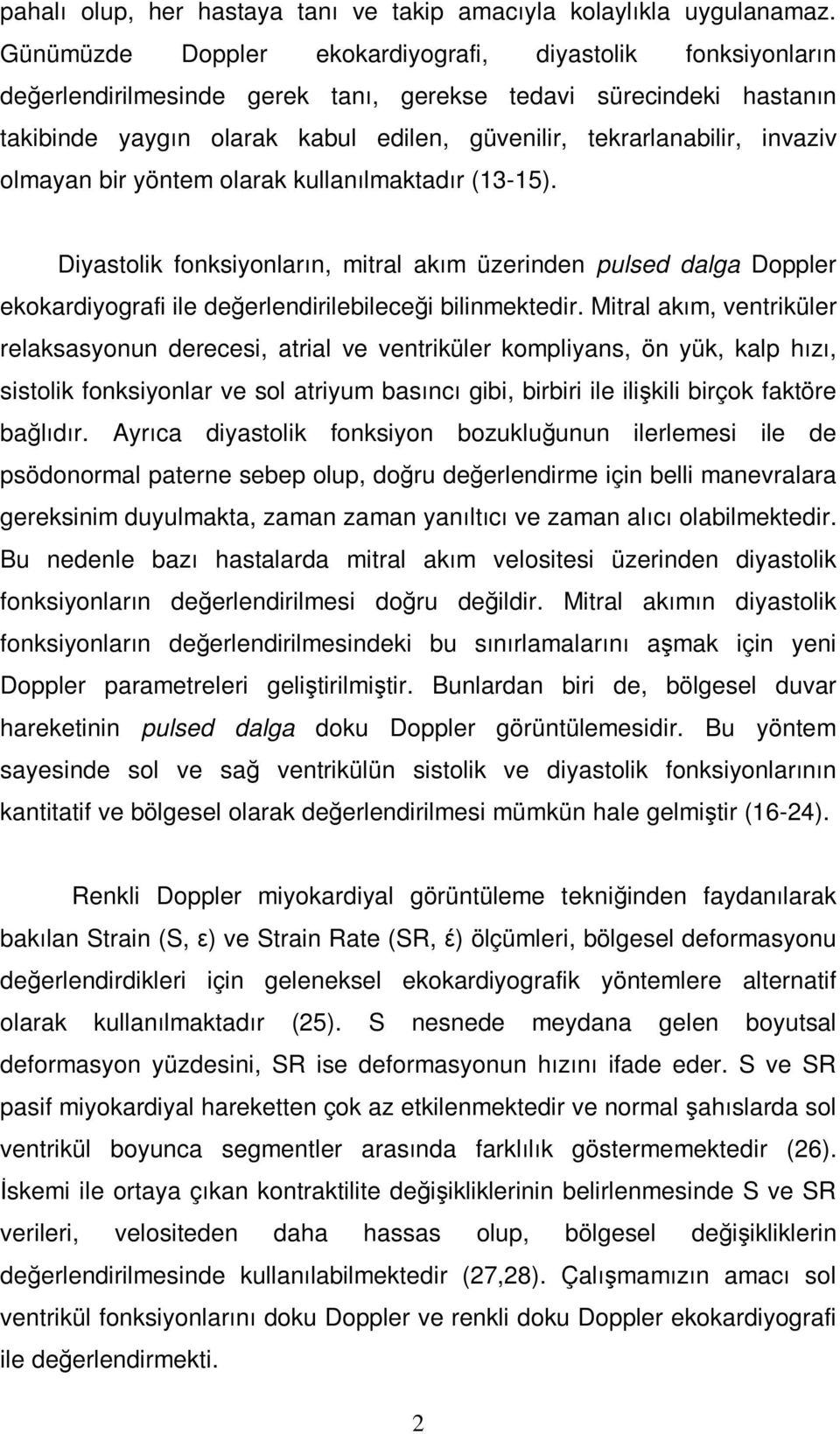 pahalı olup, her hastaya tanı ve takip amacıyla kolaylıkla uygulanamaz. Günümüzde Doppler ekokardiyografi, diyastolik fonksiyonların değerlendirilmesinde gerek tanı, gerekse tedavi sürecindeki hastanın takibinde yaygın olarak kabul edilen, güvenilir, tekrarlanabilir, invaziv olmayan bir yöntem olarak kullanılmaktadır (13-15).

Diyastolik fonksiyonların, mitral akım üzerinden pulsed dalga Doppler ekokardiyografi ile değerlendirilebileceği bilinmektedir. Mitral akım, ventriküler relaksasyonun derecesi, atrial ve ventriküler kompliyans, ön yük, kalp hızı, sistolik fonksiyonlar ve sol atriyum basıncı gibi, birbiri ile ilişkili birçok faktöre bağlıdır. Ayrıca diyastolik fonksiyon bozukluğunun ilerlemesi ile de psödonormal paterne sebep olup, doğru değerlendirme için belli manevralara gereksinim duyulmakta, zaman zaman yanıltıcı ve zaman alıcı olabilmektedir. Bu nedenle bazı hastalarda mitral akım velositesi üzerinden diyastolik fonksiyonların değerlendirilmesi doğru değildir. Mitral akımın diyastolik fonksiyonların değerlendirilmesindeki bu sınırlamalarını aşmak için yeni Doppler parametreleri geliştirilmiştir. Bunlardan biri de, bölgesel duvar hareketinin pulsed dalga doku Doppler görüntülemesidir. Bu yöntem sayesinde sol ve sağ ventrikülün sistolik ve diyastolik fonksiyonlarının kantitatif ve bölgesel olarak değerlendirilmesi mümkün hale gelmiştir (16-24).

Renkli Doppler miyokardiyal görüntüleme tekniğinden faydanılarak bakılan Strain (S, ε) ve Strain Rate (SR, έ) ölçümleri, bölgesel deformasyonu değerlendirdikleri için geleneksel ekokardiyografik yöntemlere alternatif olarak kullanılmaktadır (25). S nesnede meydana gelen boyutsal deformasyon yüzdesini, SR ise deformasyonun hızını ifade eder. S ve SR pasif miyokardiyal hareketten çok az etkilenmektedir ve normal şahıslarda sol ventrikül boyunca segmentler arasında farklılık göstermemektedir (26). İskemi ile ortaya çıkan kontraktilite değişikliklerinin belirlenmesinde S ve SR verileri, velositeden daha hassas olup, bölgesel değişiklerin değerlendirilmesinde kullanılabilmektedir (27,28). Çalışmamızın amacı sol ventrikül fonksiyonlarını doku Doppler ve renkli doku Doppler ekokardiyografi ile değerlendirmekti.

2